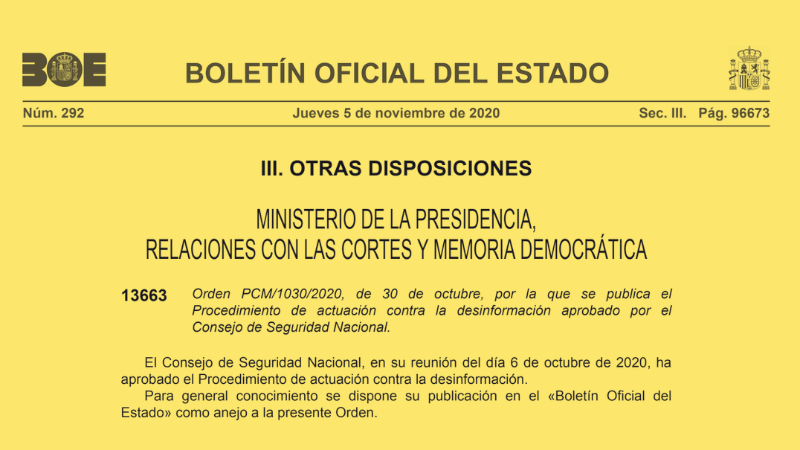 BOE

BOLETÍN OFICIAL DEL ESTADO

Núm. 292 Jueves 5 de noviembre de 2020 Sec. III. Pág. 96673

III. OTRAS DISPOSICIONES

MINISTERIO DE LA PRESIDENCIA, RELACIONES CON LAS CORTES Y MEMORIA DEMOCRÁTICA

13663 Orden PCM/1030/2020, de 30 de octubre, por la que se publica el Procedimiento de actuación contra la desinformación aprobado por el Consejo de Seguridad Nacional.

El Consejo de Seguridad Nacional, en su reunión del día 6 de octubre de 2020, ha aprobado el Procedimiento de actuación contra la desinformación.

Para general conocimiento se dispone su publicación en el «Boletín Oficial del Estado» como anejo a la presente Orden.